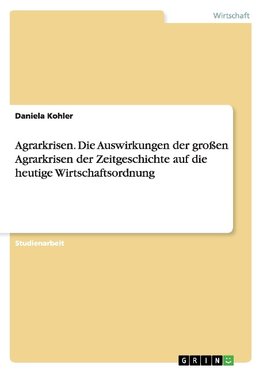 Wirtschaft

Daniela Kohler

Agrarkrisen. Die Auswirkungen der großen Agrarkrisen der Zeitgeschichte auf die heutige Wirtschaftsordnung

Studienarbeit

GRIN